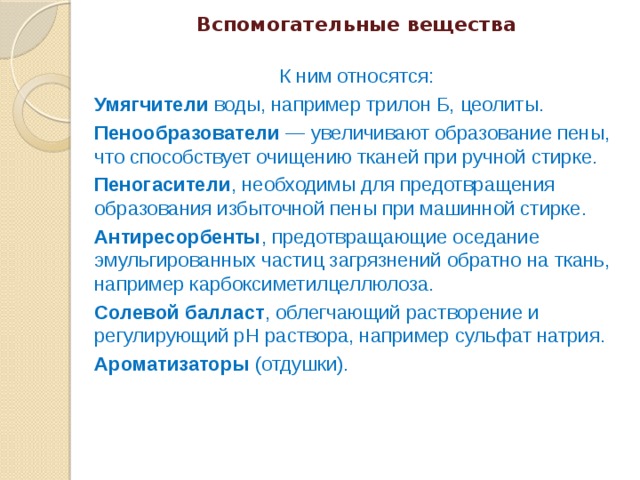 Вспомогательные вещества

К ним относятся:

Умягчители воды, например трилон Б, цеолиты.

Пенообразователи — увеличивают образование пены, что способствует очищению тканей при ручной стирке.

Пеногасители, необходимы для предотвращения образования избыточной пены при машинной стирке.

Антиресорбенты, предотвращающие оседание эмульгированных частиц загрязнений обратно на ткань, например карбоксиметилцеллюлоза.

Солевой балласт, облегчающий растворение и регулирующий pH раствора, например сульфат натрия.

Ароматизаторы (отдушки).